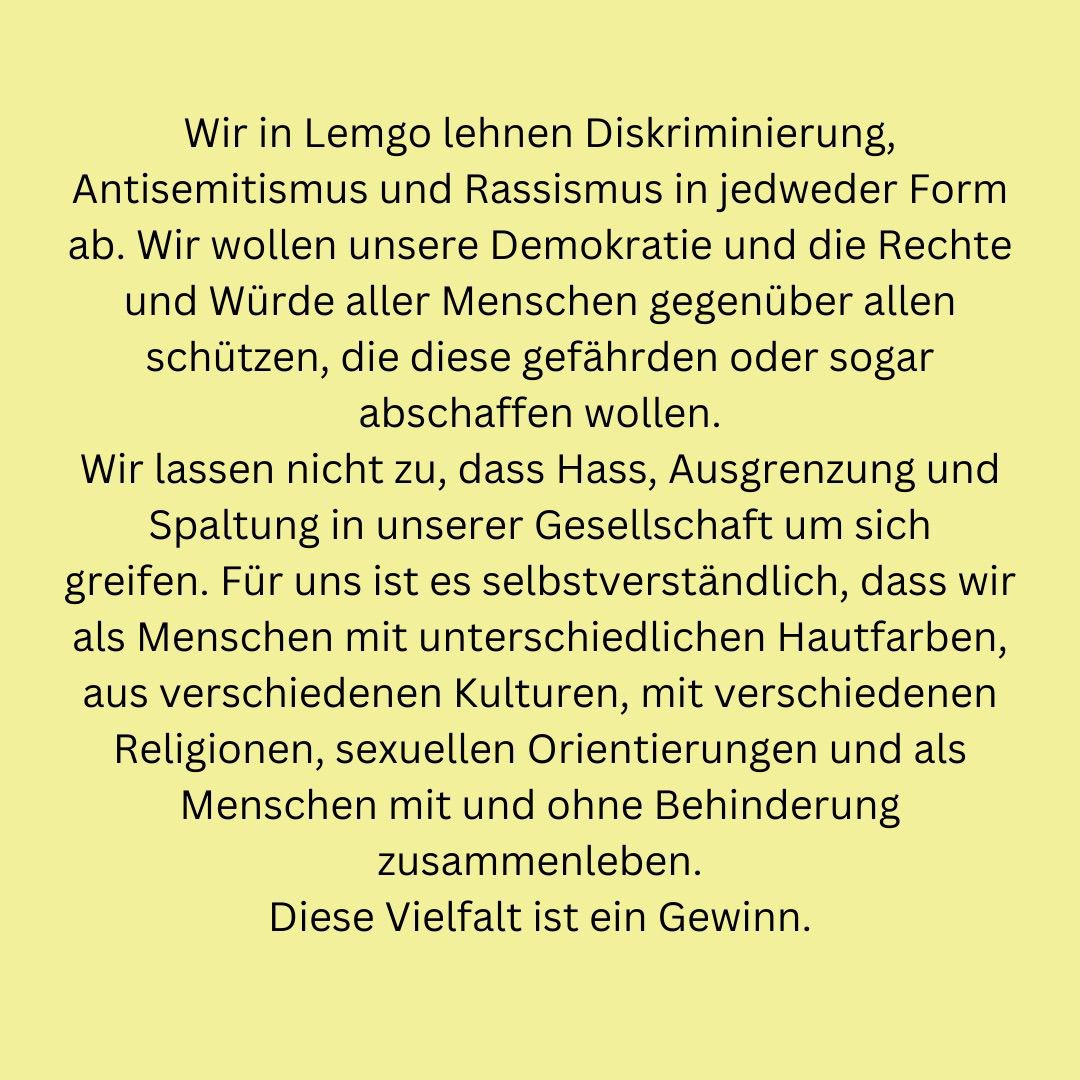 Wir in Lemgo lehnen Diskriminierung, Antisemitismus und Rassismus in jedweder Form ab. Wir wollen unsere Demokratie und die Rechte und Würde aller Menschen gegenüber allen schützen, die diese gefährden oder sogar abschaffen wollen.
Wir lassen nicht zu, dass Hass, Ausgrenzung und Spaltung in unserer Gesellschaft um sich greifen. Für uns ist es selbstverständlich, dass wir als Menschen mit unterschiedlichen Hautfarben, aus verschiedenen Kulturen, mit verschiedenen Religionen, sexuellen Orientierungen und als Menschen mit und ohne Behinderung zusammenleben.
Diese Vielfalt ist ein Gewinn.